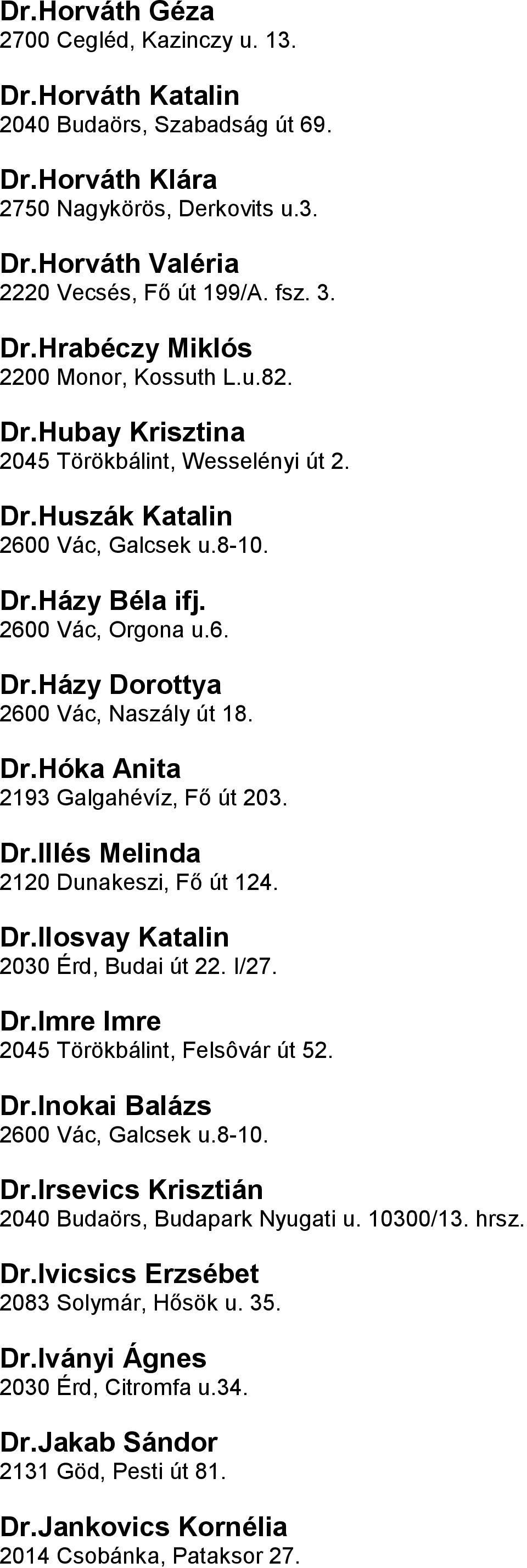 Dr.Horváth Géza
2700 Cegléd, Kazinczy u. 13.

Dr.Horváth Katalin
2040 Budaörs, Szabadság út 69.

Dr.Horváth Klára
2750 Nagykörös, Derkovits u.3.

Dr.Horváth Valéria
2220 Vecsés, Fő út 199/A. fsz. 3.

Dr.Hrabéczy Miklós
2200 Monor, Kossuth L.u.82.

Dr.Hubay Krisztina
2045 Törökbálint, Wesselényi út 2.

Dr.Huszák Katalin
2600 Vác, Galcsek u.8-10.

Dr.Házy Béla ifj.
2600 Vác, Orgona u.6.

Dr.Házy Dorottya
2600 Vác, Naszály út 18.

Dr.Hóka Anita
2193 Galgahévíz, Fő út 203.

Dr.Illés Melinda
2120 Dunakeszi, Fő út 124.

Dr.Ilosvay Katalin
2030 Érd, Budai út 22. I/27.

Dr.Imre Imre
2045 Törökbálint, Felsôvár út 52.

Dr.Inokai Balázs
2600 Vác, Galcsek u.8-10.

Dr.Irsevics Krisztián
2040 Budaörs, Budapark Nyugati u. 10300/13. hrsz.

Dr.Ivicsics Erzsébet
2083 Solymár, Hősök u. 35.

Dr.Iványi Ágnes
2030 Érd, Citromfa u.34.

Dr.Jakab Sándor
2131 Göd, Pesti út 81.

Dr.Jankovics Kornélia
2014 Csobánka, Pataksor 27.